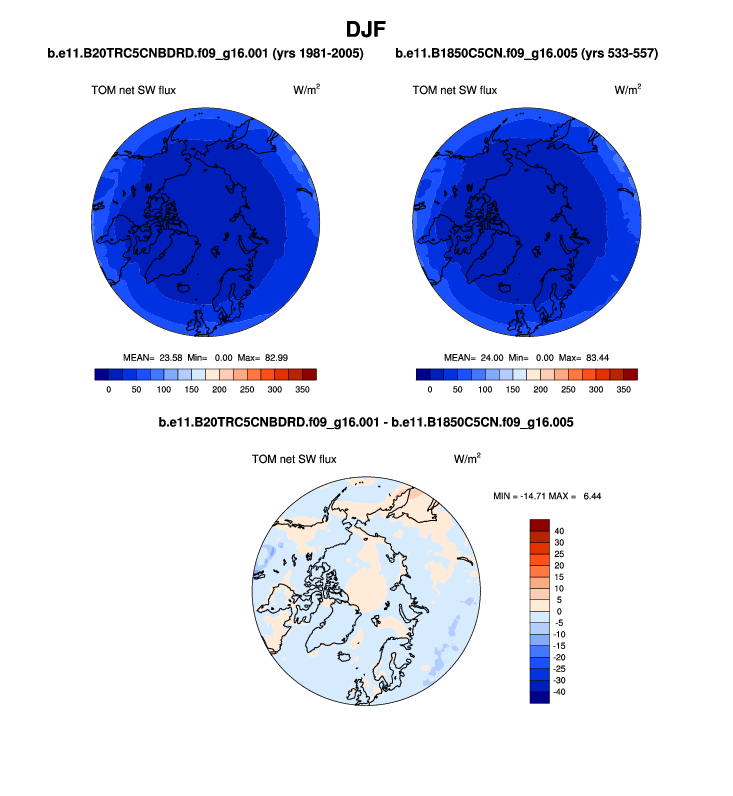 DJF

b.e11.B20TRC5CNBDRD.f09_g16.001 (yrs 1981-2005)

TOM net SW flux

W/m$^2$

MEAN= 23.58 Min= 0.00 Max= 82.99

0 50 100 150 200 250 300 350

b.e11.B1850C5CN.f09_g16.005 (yrs 533-557)

TOM net SW flux

W/m$^2$

MEAN= 24.00 Min= 0.00 Max= 83.44

0 50 100 150 200 250 300 350

b.e11.B20TRC5CNBDRD.f09_g16.001 - b.e11.B1850C5CN.f09_g16.005

TOM net SW flux

W/m$^2$

MIN = -14.71 MAX = 6.44

40
30
25
20
15
10
5
0
-5
-10
-15
-20
-25
-30
-40